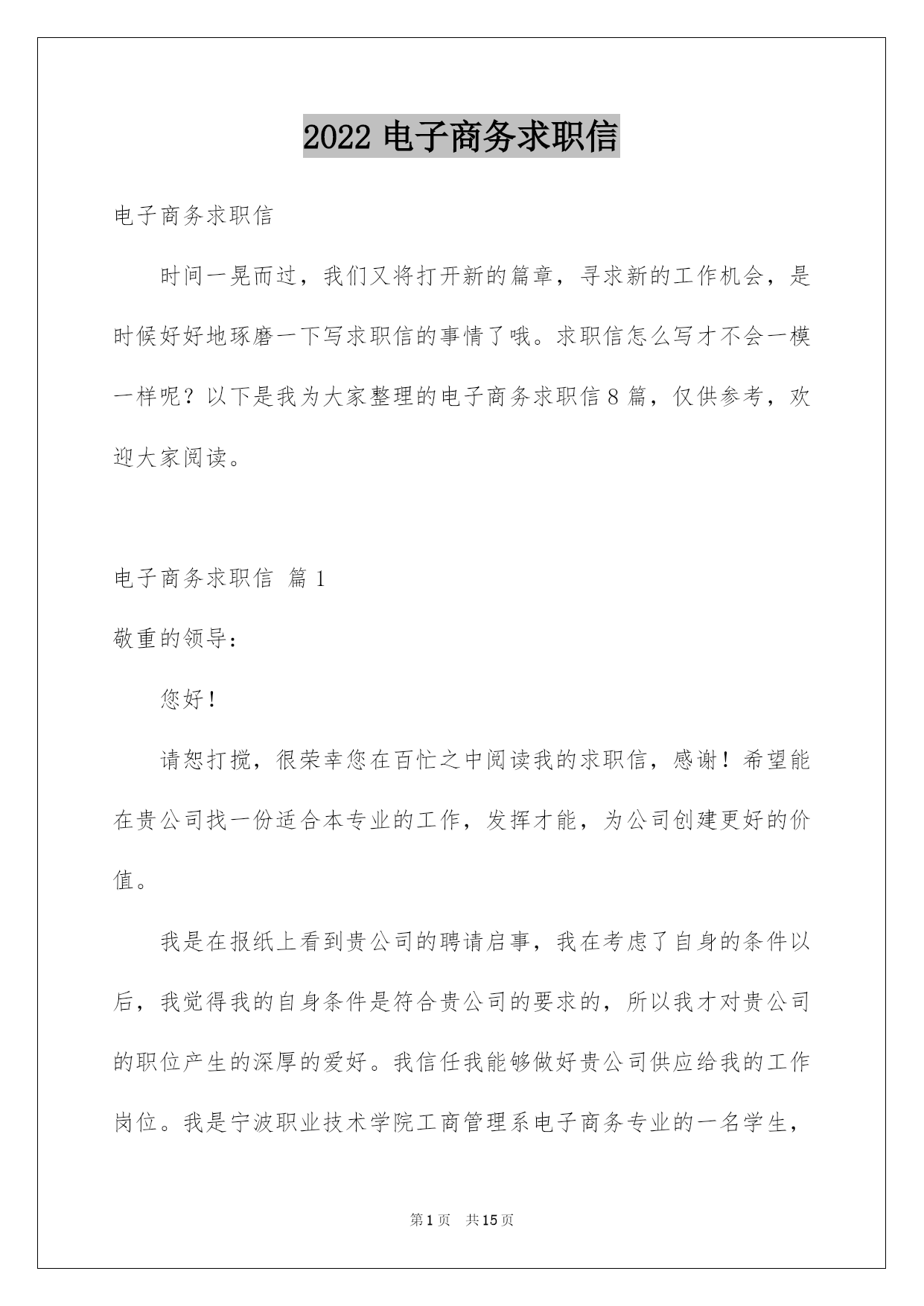 2022 电子商务求职信

电子商务求职信

时间一晃而过，我们又将打开新的篇章，寻求新的工作机会，是时候好好地琢磨一下写求职信的事情了哦。求职信怎么写才不会一模一样呢？以下是我为大家整理的电子商务求职信 8 篇，仅供参考，欢迎大家阅读。

电子商务求职信 篇 1

敬重的领导：

您好！

请恕打搅，很荣幸您在百忙之中阅读我的求职信，感谢！希望能在贵公司找一份适合本专业的工作，发挥才能，为公司创建更好的价值。

我是在报纸上看到贵公司的聘请启事，我在考虑了自身的条件以后，我觉得我的自身条件是符合贵公司的要求的，所以我才对贵公司的职位产生的深厚的爱好。我信任我能够做好贵公司供应给我的工作岗位。我是宁波职业技术学院工商管理系电子商务专业的一名学生，

第 1 页 共 15 页